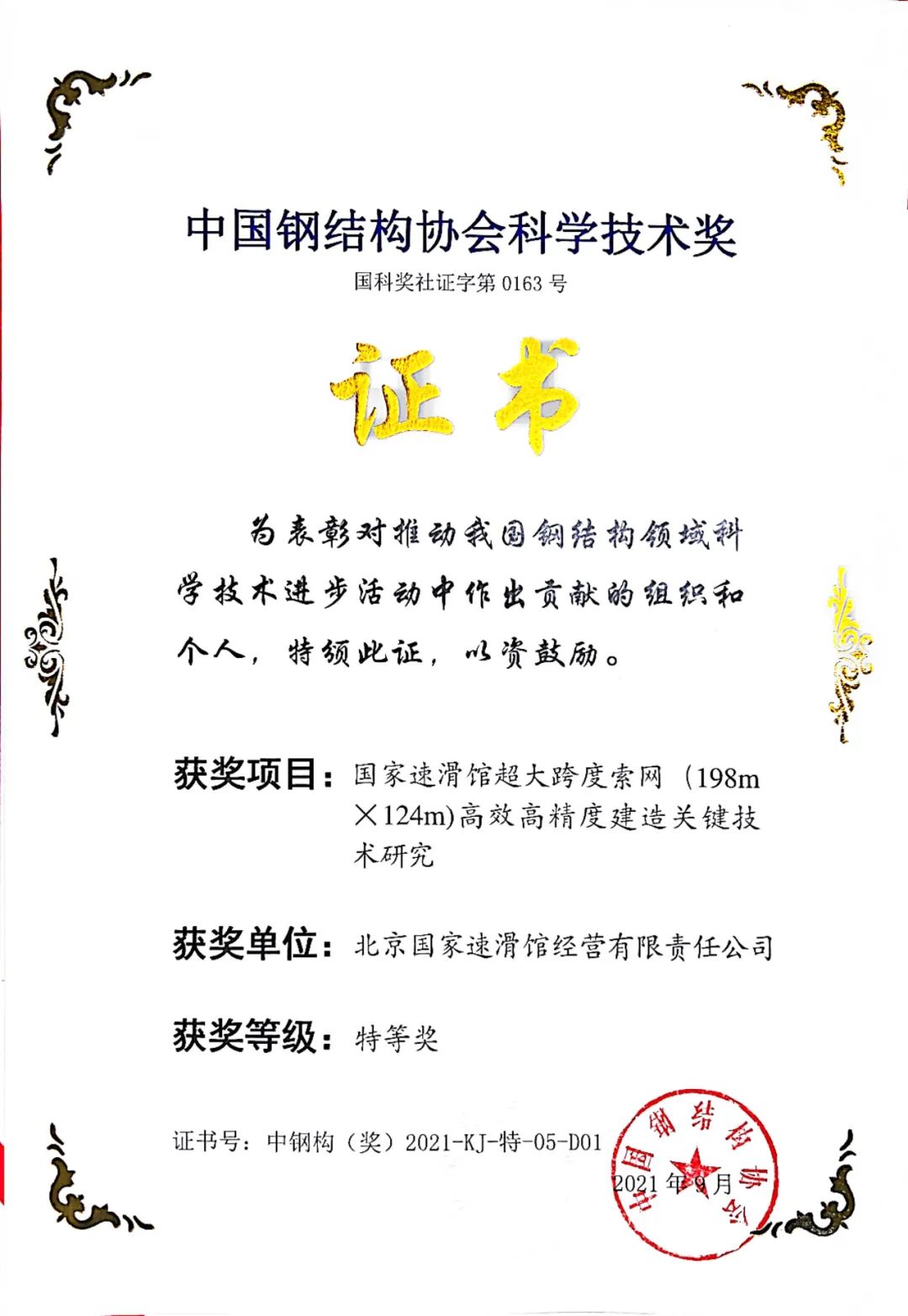 中国钢结构协会科学技术奖

国科奖社证字第0163号

证书

为表彰对推动我国钢结构领域科学技术进步活动中作出贡献的组织和个人，特颁此证，以资鼓励。

获奖项目：国家速滑馆超大跨度索网（198m×124m)高效高精度建造关键技术研究

获奖单位：北京国家速滑馆经营有限责任公司

获奖等级：特等奖

证书号：中钢构（奖）2021-KJ-特-05-D01

2021年9月

中国钢结构协会